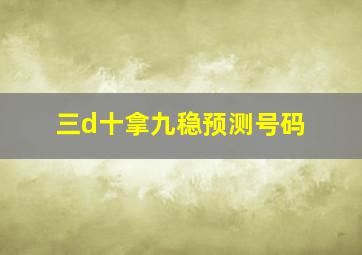 三d十拿九稳预测号码